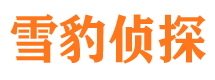 雪豹侦探